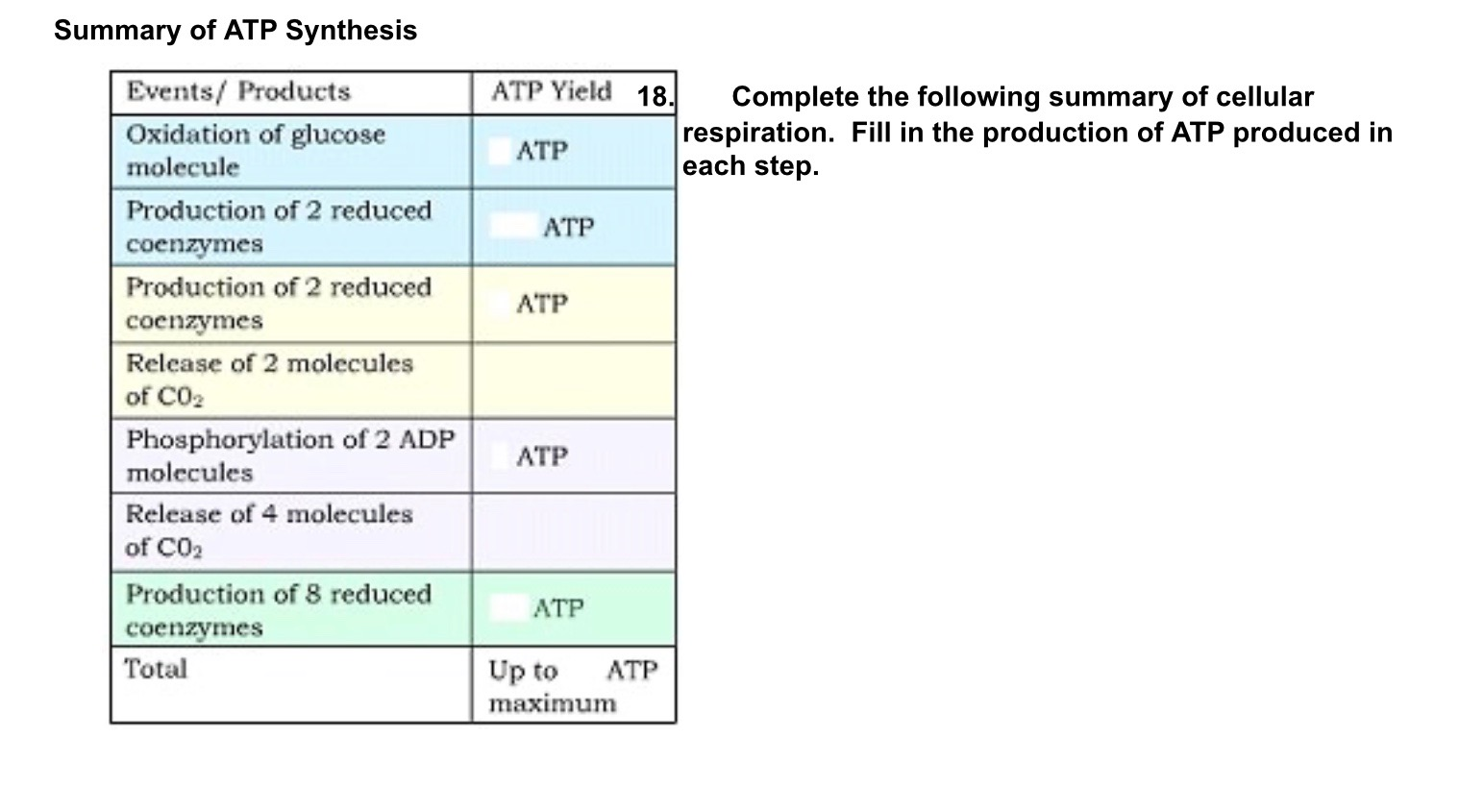 Summary of ATP Synthesis

| Events/ Products | ATP Yield |
|---|---|
| Oxidation of glucose molecule | ATP |
| Production of 2 reduced coenzymes | ATP |
| Production of 2 reduced coenzymes | ATP |
| Release of 2 molecules of $CO_2$ | |
| Phosphorylation of 2 ADP molecules | ATP |
| Release of 4 molecules of $CO_2$ | |
| Production of 8 reduced coenzymes | ATP |
| Total | Up to ATP maximum |

18. Complete the following summary of cellular respiration. Fill in the production of ATP produced in each step.